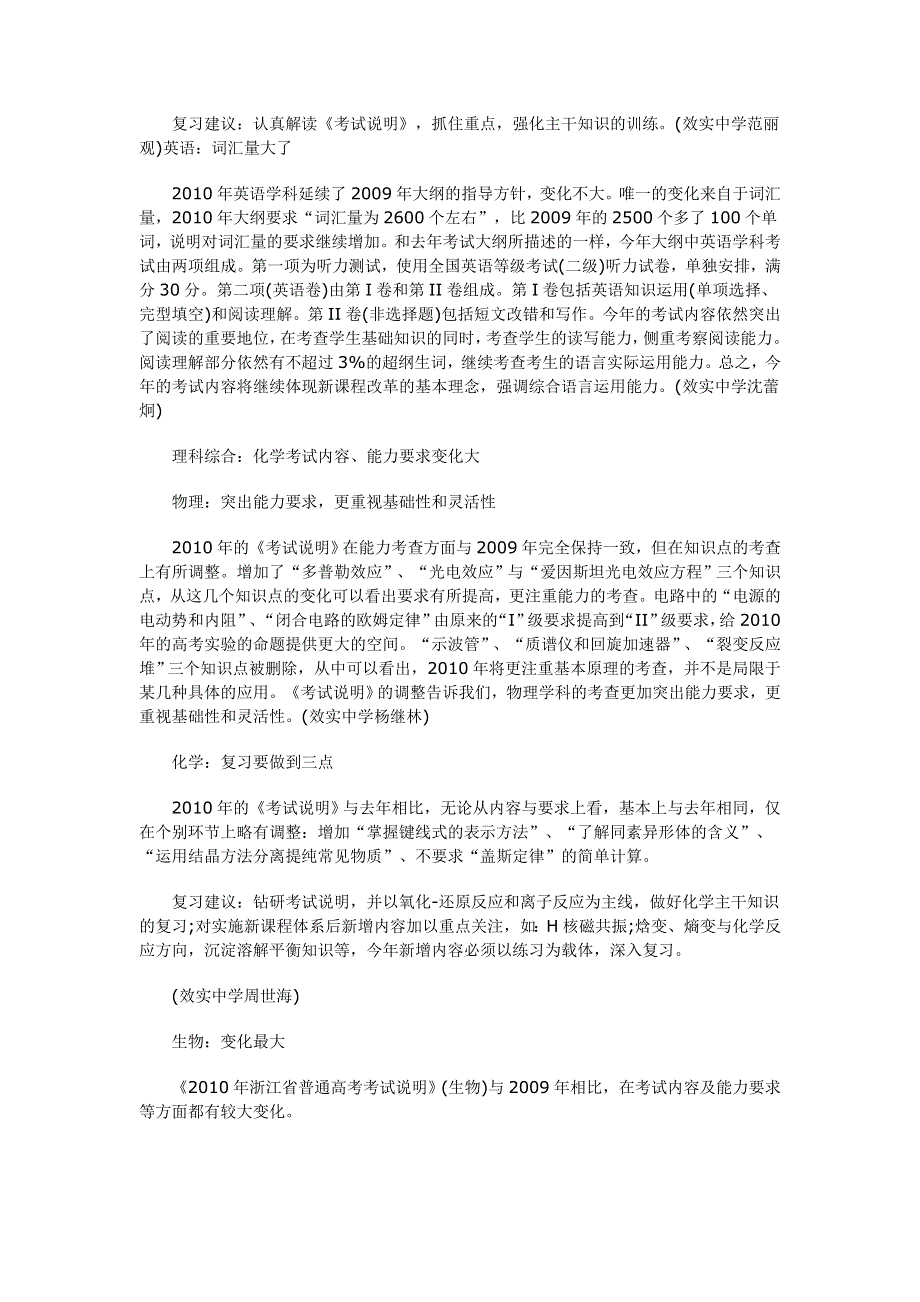 复习建议：认真解读《考试说明》，抓住重点，强化主干知识的训练。(效实中学范丽观)英语：词汇量大了

2010年英语学科延续了2009年大纲的指导方针，变化不大。唯一的变化来自于词汇量，2010年大纲要求“词汇量为2600个左右”，比2009年的2500个多了100个单词，说明对词汇量的要求继续增加。和去年考试大纲所描述的一样，今年大纲中英语学科考试由两项组成。第一项为听力测试，使用全国英语等级考试(二级)听力试卷，单独安排，满分30分。第二项(英语卷)由第I卷和第II卷组成。第I卷包括英语知识运用(单项选择、完型填空)和阅读理解。第II卷(非选择题)包括短文改错和写作。今年的考试内容依然突出了阅读的重要地位，在考查学生基础知识的同时，考查学生的读写能力，侧重考察阅读能力。阅读理解部分依然有不超过3%的超纲生词，继续考查考生的语言实际运用能力。总之，今年的考试内容将继续体现新课程改革的基本理念，强调综合语言运用能力。(效实中学沈蕾炯)

理科综合：化学考试内容、能力要求变化大

物理：突出能力要求，更重视基础性和灵活性

2010年的《考试说明》在能力考查方面与2009年完全保持一致，但在知识点的考查上有所调整。增加了“多普勒效应”、“光电效应”与“爱因斯坦光电效应方程”三个知识点，从这几个知识点的变化可以看出要求有所提高，更注重能力的考查。电路中的“电源的电动势和内阻”、“闭合电路的欧姆定律”由原来的“I”级要求提高到“II”级要求，给2010年的高考实验的命题提供更大的空间。“示波管”、“质谱仪和回旋加速器”、“裂变反应堆”三个知识点被删除，从中可以看出，2010年将更注重基本原理的考查，并不是局限于某几种具体的应用。《考试说明》的调整告诉我们，物理学科的考查更加突出能力要求，更重视基础性和灵活性。(效实中学杨继林)

化学：复习要做到三点

2010年的《考试说明》与去年相比，无论从内容与要求上看，基本上与去年相同，仅在个别环节上略有调整：增加“掌握键线式的表示方法”、“了解同素异形体的含义”、“运用结晶方法分离提纯常见物质”、不要求“盖斯定律”的简单计算。

复习建议：钻研考试说明，并以氧化-还原反应和离子反应为主线，做好化学主干知识的复习;对实施新课程体系后新增内容加以重点关注，如：H核磁共振;焓变、熵变与化学反应方向，沉淀溶解平衡知识等，今年新增内容必须以练习为载体，深入复习。

(效实中学周世海)

生物：变化最大

《2010年浙江省普通高考考试说明》(生物)与2009年相比，在考试内容及能力要求等方面都有较大变化。